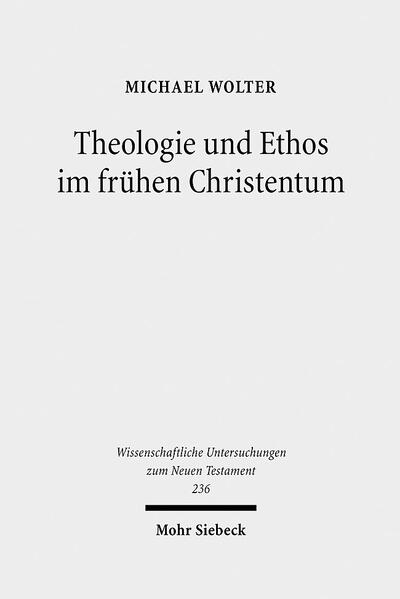 MICHAEL WOLTER

Theologie und Ethos im frühen Christentum

Wissenschaftliche Untersuchungen zum Neuen Testament
236

Mohr Siebeck